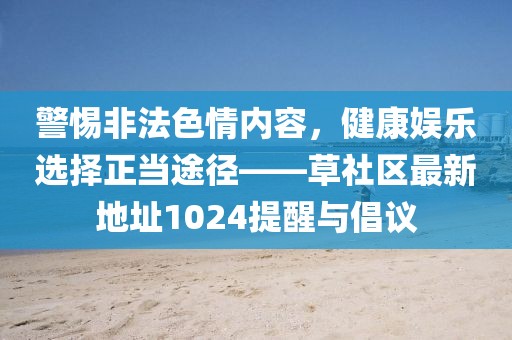 警惕非法色情内容，健康娱乐选择正当途径——草社区最新地址1024提醒与倡议